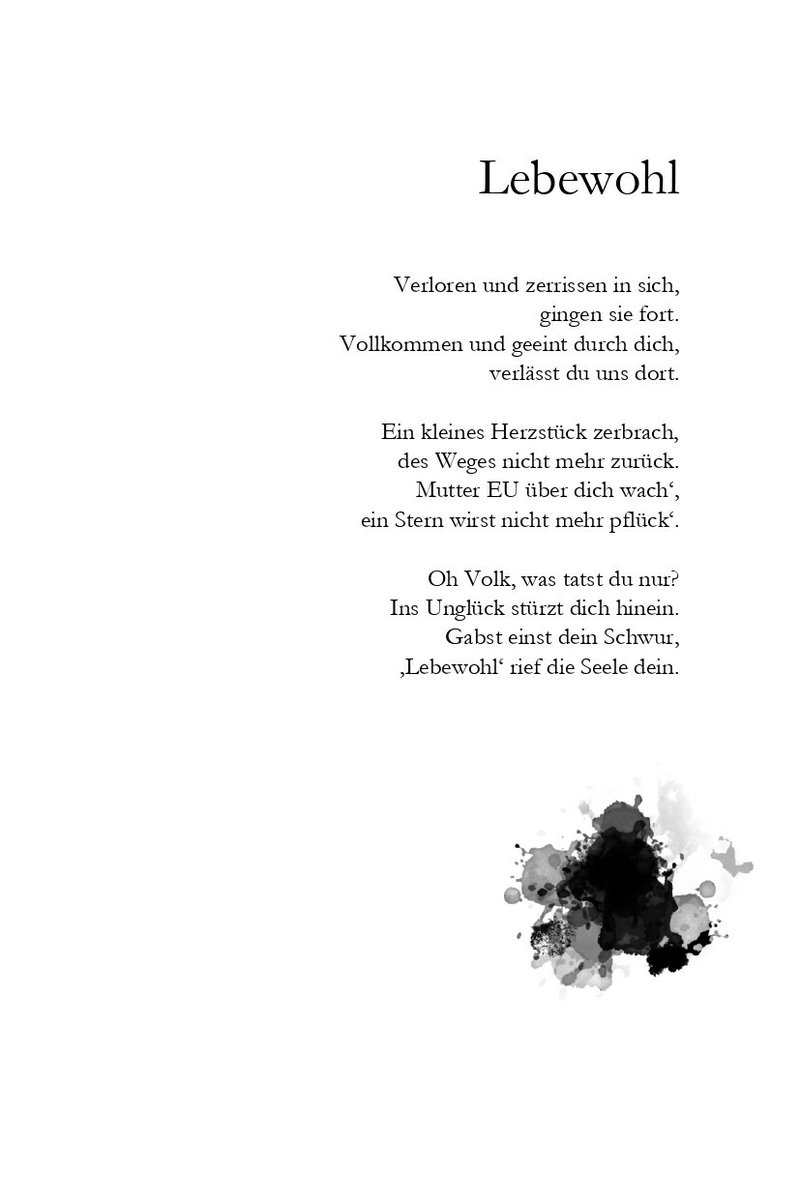 Lebewohl

Verloren und zerrissen in sich,
gingen sie fort.
Vollkommen und geeint durch dich,
verlässt du uns dort.

Ein kleines Herzstück zerbrach,
des Weges nicht mehr zurück.
Mutter EU über dich wach‘,
ein Stern wirst nicht mehr pflück‘.

Oh Volk, was tatst du nur?
Ins Unglück stürzt dich hinein.
Gabst einst dein Schwur,
‚Lebewohl‘ rief die Seele dein.